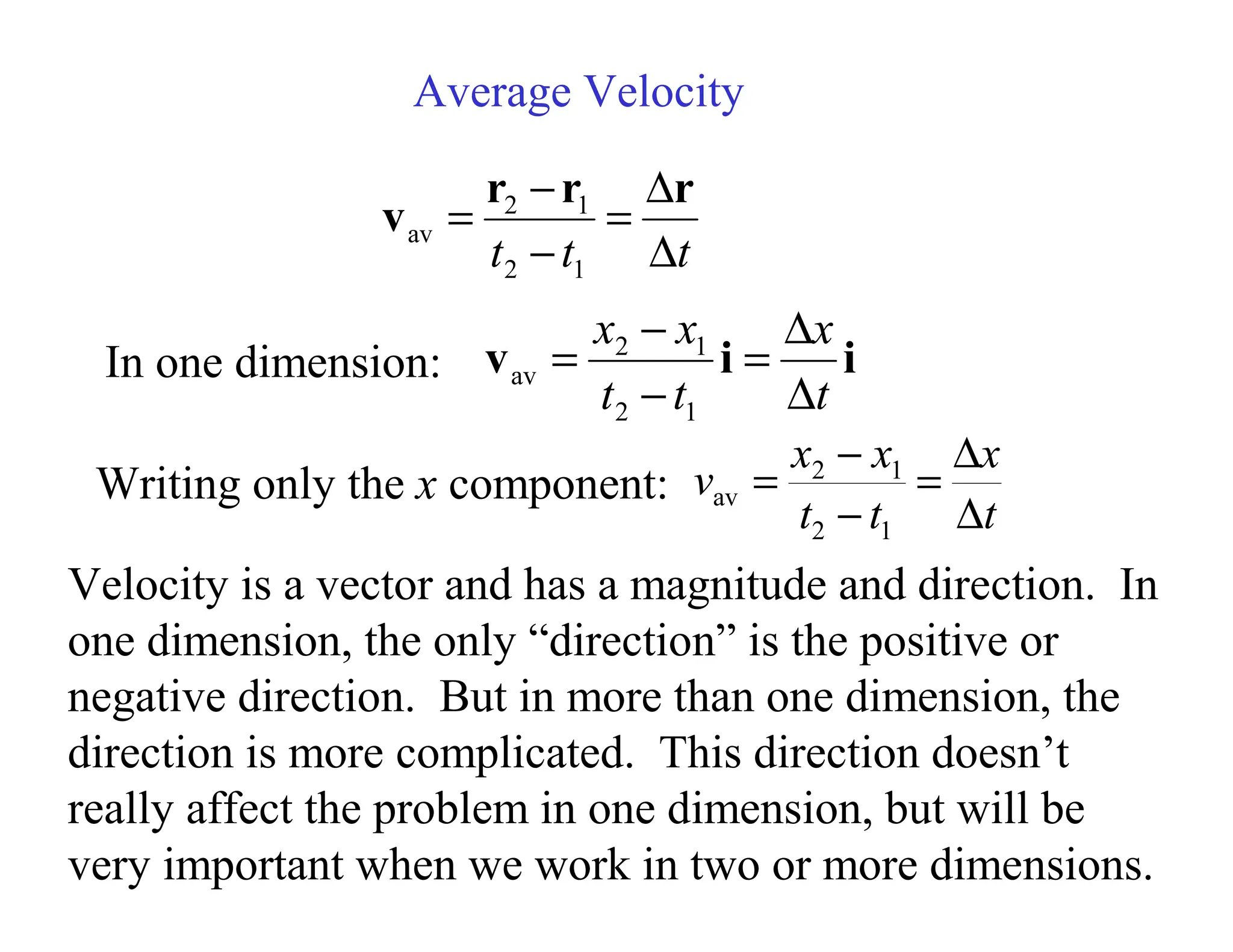 Average Velocity

$\mathbf{v}_{\text{av}} = \frac{\mathbf{r}_2 - \mathbf{r}_1}{t_2 - t_1} = \frac{\Delta \mathbf{r}}{\Delta t}$

In one dimension: $\mathbf{v}_{\text{av}} = \frac{x_2 - x_1}{t_2 - t_1}\mathbf{i} = \frac{\Delta x}{\Delta t}\mathbf{i}$

Writing only the $x$ component: $v_{\text{av}} = \frac{x_2 - x_1}{t_2 - t_1} = \frac{\Delta x}{\Delta t}$

Velocity is a vector and has a magnitude and direction. In one dimension, the only “direction” is the positive or negative direction. But in more than one dimension, the direction is more complicated. This direction doesn’t really affect the problem in one dimension, but will be very important when we work in two or more dimensions.